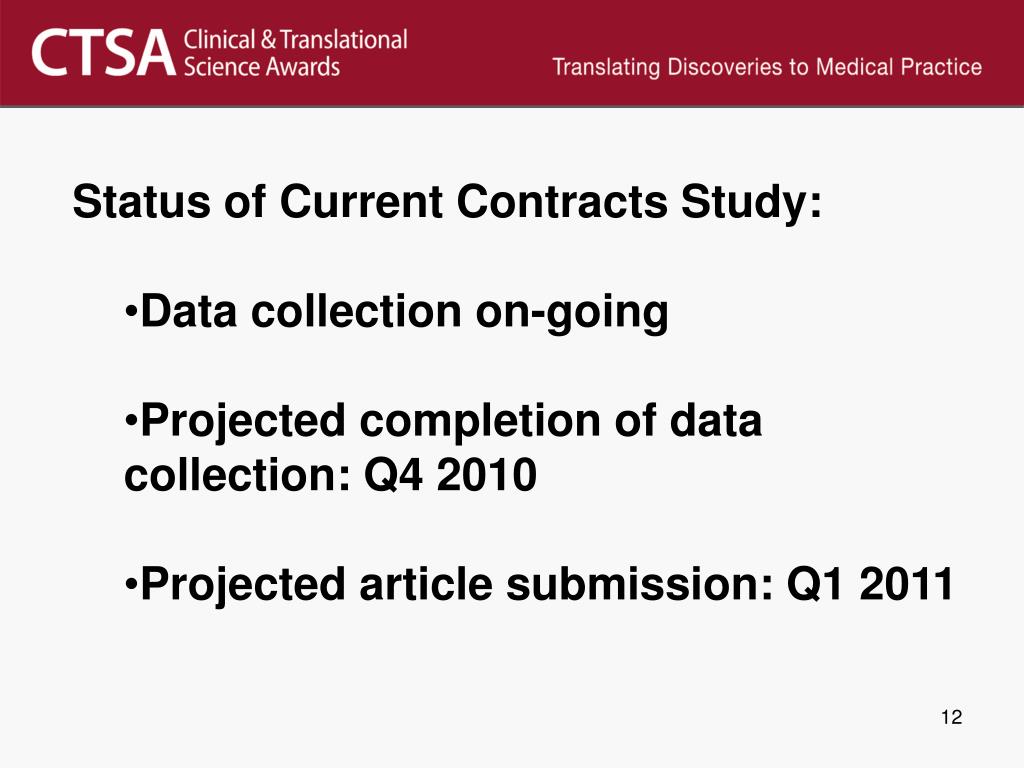 CTSA Clinical & Translational Science Awards

Translating Discoveries to Medical Practice

Status of Current Contracts Study:

•Data collection on-going

•Projected completion of data collection: Q4 2010

•Projected article submission: Q1 2011

12